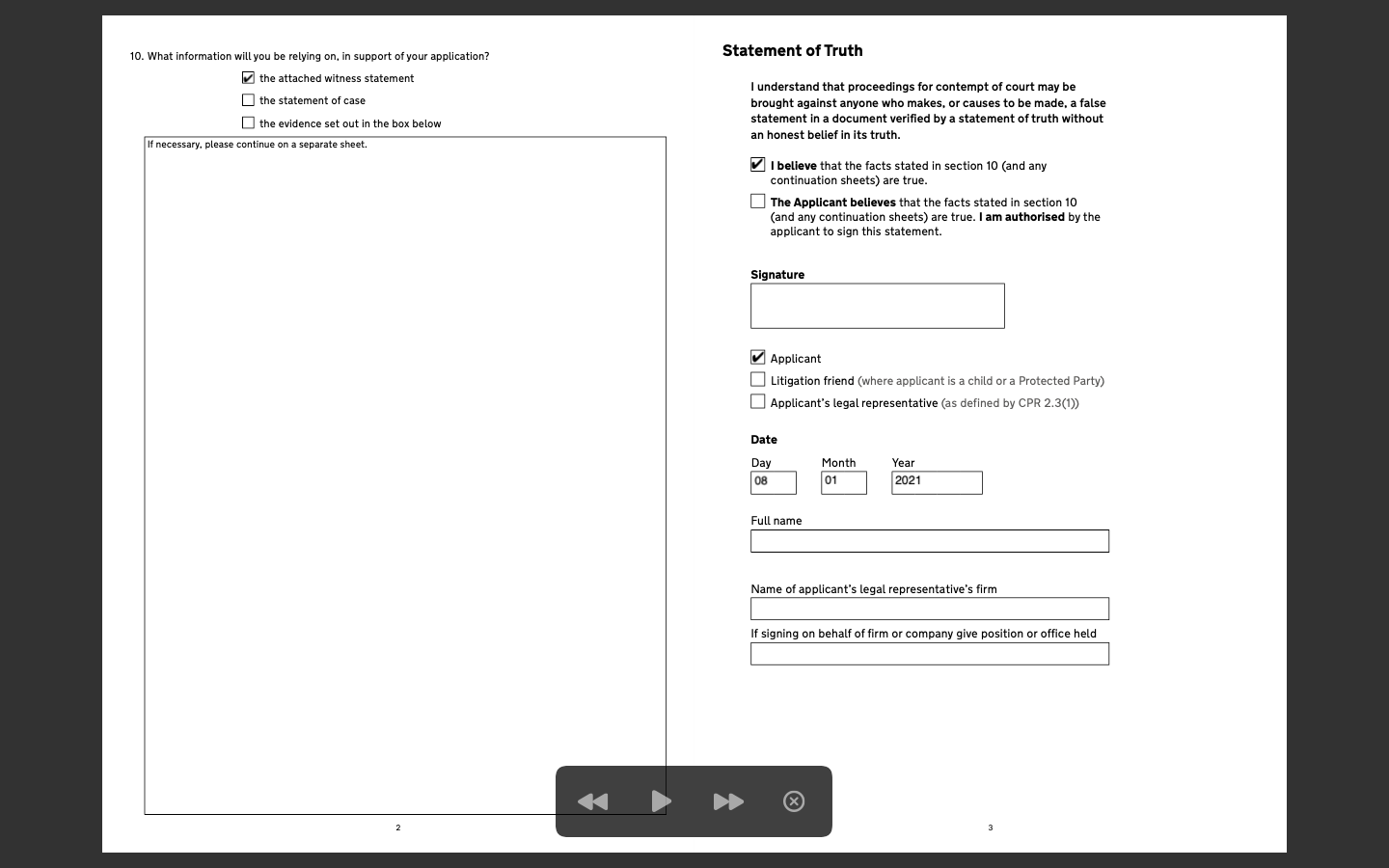 10. What information will you be relying on, in support of your application?

☑ the attached witness statement

☐ the statement of case

☐ the evidence set out in the box below

If necessary, please continue on a separate sheet.

2

Statement of Truth

I understand that proceedings for contempt of court may be brought against anyone who makes, or causes to be made, a false statement in a document verified by a statement of truth without an honest belief in its truth.

☑ I believe that the facts stated in section 10 (and any continuation sheets) are true.

☐ The Applicant believes that the facts stated in section 10 (and any continuation sheets) are true. I am authorised by the applicant to sign this statement.

Signature

☑ Applicant

☐ Litigation friend (where applicant is a child or a Protected Party)

☐ Applicant's legal representative (as defined by CPR 2.3(1))

Date

Day
08

Month
01

Year
2021

Full name

Name of applicant's legal representative's firm

If signing on behalf of firm or company give position or office held

3